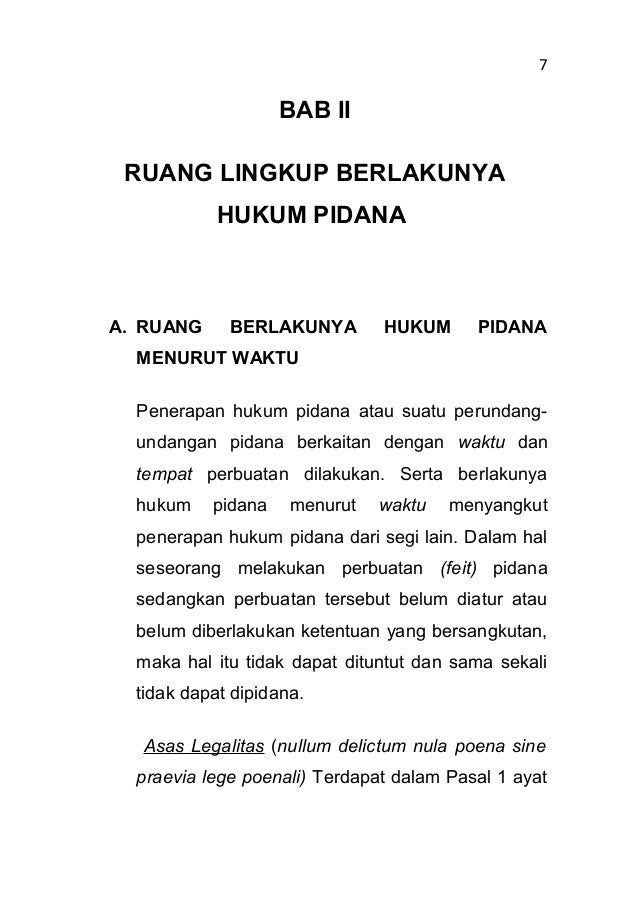 7

BAB II

RUANG LINGKUP BERLAKUNYA HUKUM PIDANA

A. RUANG BERLAKUNYA HUKUM PIDANA MENURUT WAKTU

Penerapan hukum pidana atau suatu perundang-undangan pidana berkaitan dengan waktu dan tempat perbuatan dilakukan. Serta berlakunya hukum pidana menurut waktu menyangkut penerapan hukum pidana dari segi lain. Dalam hal seseorang melakukan perbuatan (feit) pidana sedangkan perbuatan tersebut belum diatur atau belum diberlakukan ketentuan yang bersangkutan, maka hal itu tidak dapat dituntut dan sama sekali tidak dapat dipidana.

Asas Legalitas (nullum delictum nula poena sine praevia lege poenali) Terdapat dalam Pasal 1 ayat